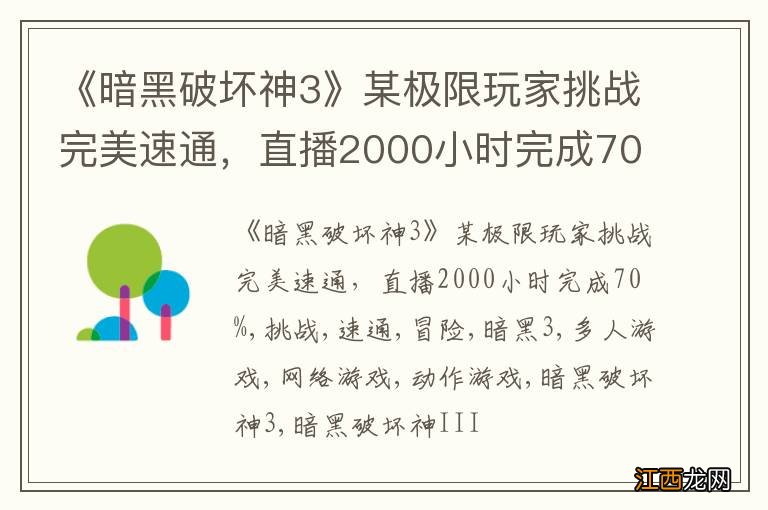 《暗黑破坏神3》某极限玩家挑战完美速通，直播2000小时完成70

《暗黑破坏神3》某极限玩家挑战完美速通，直播2000小时完成70%，挑战，速通，冒险，暗黑3，多人游戏，网络游戏，动作游戏，暗黑破坏神3，暗黑破坏神III

江西龙网